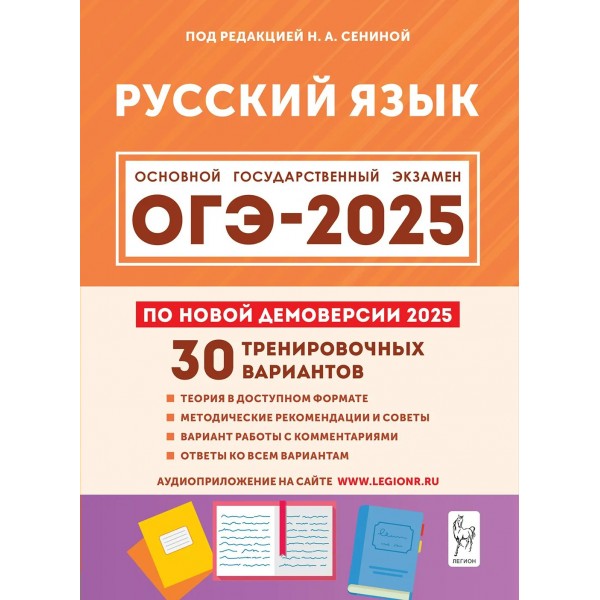 ПОД РЕДАКЦИЕЙ Н. А. СЕНИНОЙ

РУССКИЙ ЯЗЫК

ОСНОВНОЙ ГОСУДАРСТВЕННЫЙ ЭКЗАМЕН

ОГЭ-2025

ПО НОВОЙ ДЕМОВЕРСИИ 2025

30 ТРЕНИРОВОЧНЫХ ВАРИАНТОВ

ТЕОРИЯ В ДОСТУПНОМ ФОРМАТЕ
МЕТОДИЧЕСКИЕ РЕКОМЕНДАЦИИ И СОВЕТЫ
ВАРИАНТ РАБОТЫ С КОММЕНТАРИЯМИ
ОТВЕТЫ КО ВСЕМ ВАРИАНТАМ

АУДИОПРИЛОЖЕНИЕ НА САЙТЕ WWW.LEGIONR.RU

ЛЕГИОН